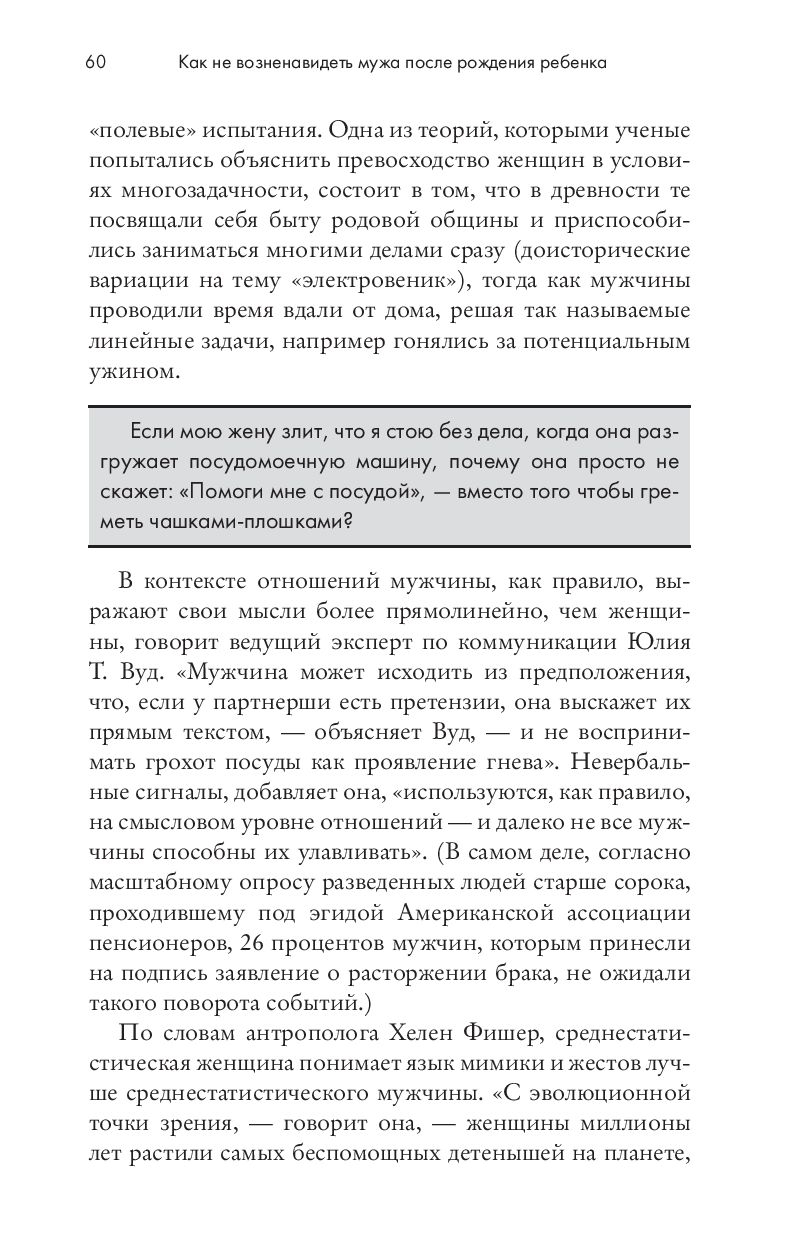 60 Как не возненавидеть мужа после рождения ребенка

«полевые» испытания. Одна из теорий, которыми ученые попытались объяснить превосходство женщин в условиях многозадачности, состоит в том, что в древности те посвящали себя быту родовой общины и приспособились заниматься многими делами сразу (доисторические вариации на тему «электровеник»), тогда как мужчины проводили время вдали от дома, решая так называемые линейные задачи, например гонялись за потенциальным ужином.

Если мою жену злит, что я стою без дела, когда она разгружает посудомоечную машину, почему она просто не скажет: «Помоги мне с посудой», — вместо того чтобы греметь чашками-плошками?

В контексте отношений мужчины, как правило, выражают свои мысли более прямолинейно, чем женщины, говорит ведущий эксперт по коммуникации Юлия Т. Вуд. «Мужчина может исходить из предположения, что, если у партнерши есть претензии, она выскажет их прямым текстом, — объясняет Вуд, — и не воспринимать грохот посуды как проявление гнева». Невербальные сигналы, добавляет она, «используются, как правило, на смысловом уровне отношений — и далеко не все мужчины способны их улавливать». (В самом деле, согласно масштабному опросу разведенных людей старше сорока, проходившему под эгидой Американской ассоциации пенсионеров, 26 процентов мужчин, которым принесли на подпись заявление о расторжении брака, не ожидали такого поворота событий.)

По словам антрополога Хелен Фишер, среднестатистическая женщина понимает язык мимики и жестов лучше среднестатистического мужчины. «С эволюционной точки зрения, — говорит она, — женщины миллионы лет растили самых беспомощных детенышей на планете,